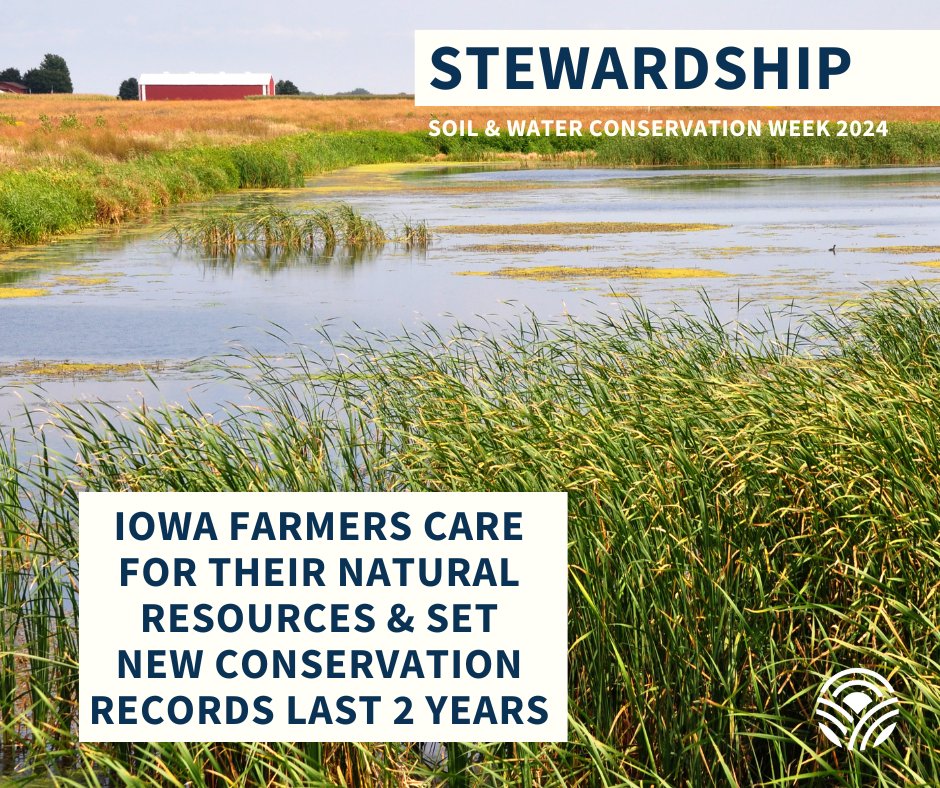 STEWARDSHIP

SOIL & WATER CONSERVATION WEEK 2024

IOWA FARMERS CARE FOR THEIR NATURAL RESOURCES & SET NEW CONSERVATION RECORDS LAST 2 YEARS